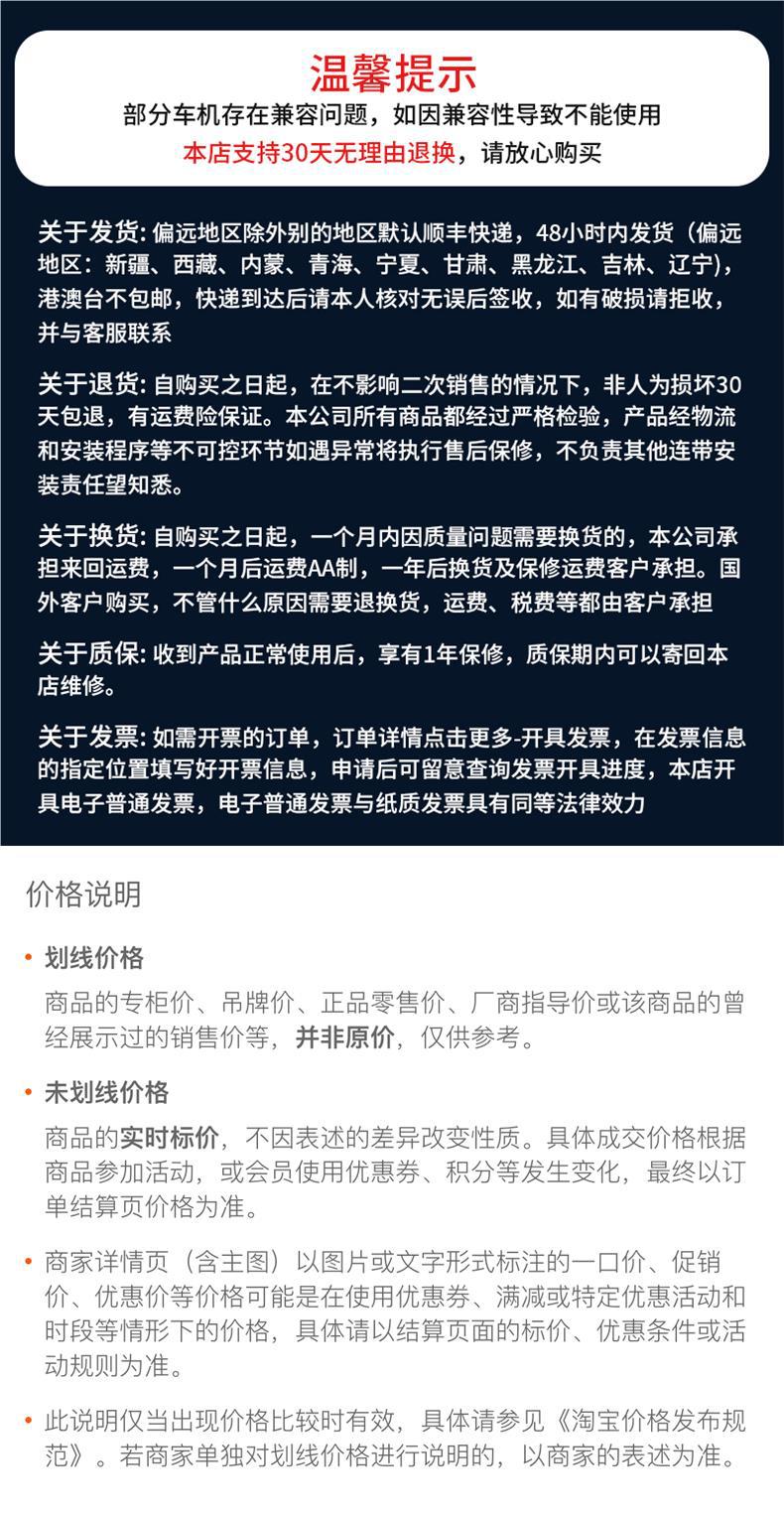 温馨提示
部分车机存在兼容问题，如因兼容性导致不能使用
本店支持30天无理由退换，请放心购买

关于发货: 偏远地区除外别的地区默认顺丰快递，48小时内发货（偏远地区：新疆、西藏、内蒙、青海、宁夏、甘肃、黑龙江、吉林、辽宁），港澳台不包邮，快递到达后请本人核对无误后签收，如有破损请拒收，并与客服联系

关于退货: 自购买之日起，在不影响二次销售的情况下，非人为损坏30天包退，有运费险保证。本公司所有商品都经过严格检验，产品经物流和安装程序等不可控环节如遇异常将执行售后保修，不负责其他连带安装责任望知悉。

关于换货: 自购买之日起，一个月内因质量问题需要换货的，本公司承担来回运费，一个月后运费AA制，一年后换货及保修运费客户承担。国外客户购买，不管什么原因需要退换货，运费、税费等都由客户承担

关于质保: 收到产品正常使用后，享有1年保修，质保期内可以寄回本店维修。

关于发票: 如需开票的订单，订单详情点击更多-开具发票，在发票信息的指定位置填写好开票信息，申请后可留意查询发票开具进度，本店开具电子普通发票，电子普通发票与纸质发票具有同等法律效力

价格说明

• 划线价格
商品的专柜价、吊牌价、正品零售价、厂商指导价或该商品的曾经展示过的销售价等，并非原价，仅供参考。

• 未划线价格
商品的实时标价，不因表述的差异改变性质。具体成交价格根据商品参加活动，或会员使用优惠券、积分等发生变化，最终以订单结算页价格为准。

• 商家详情页（含主图）以图片或文字形式标注的一口价、促销价、优惠价等价格可能是在使用优惠券、满减或特定优惠活动和时段等情形下的价格，具体请以结算页面的标价、优惠条件或活动规则为准。

• 此说明仅当出现价格比较时有效，具体请参见《淘宝价格发布规范》。若商家单独对划线价格进行说明的，以商家的表述为准。